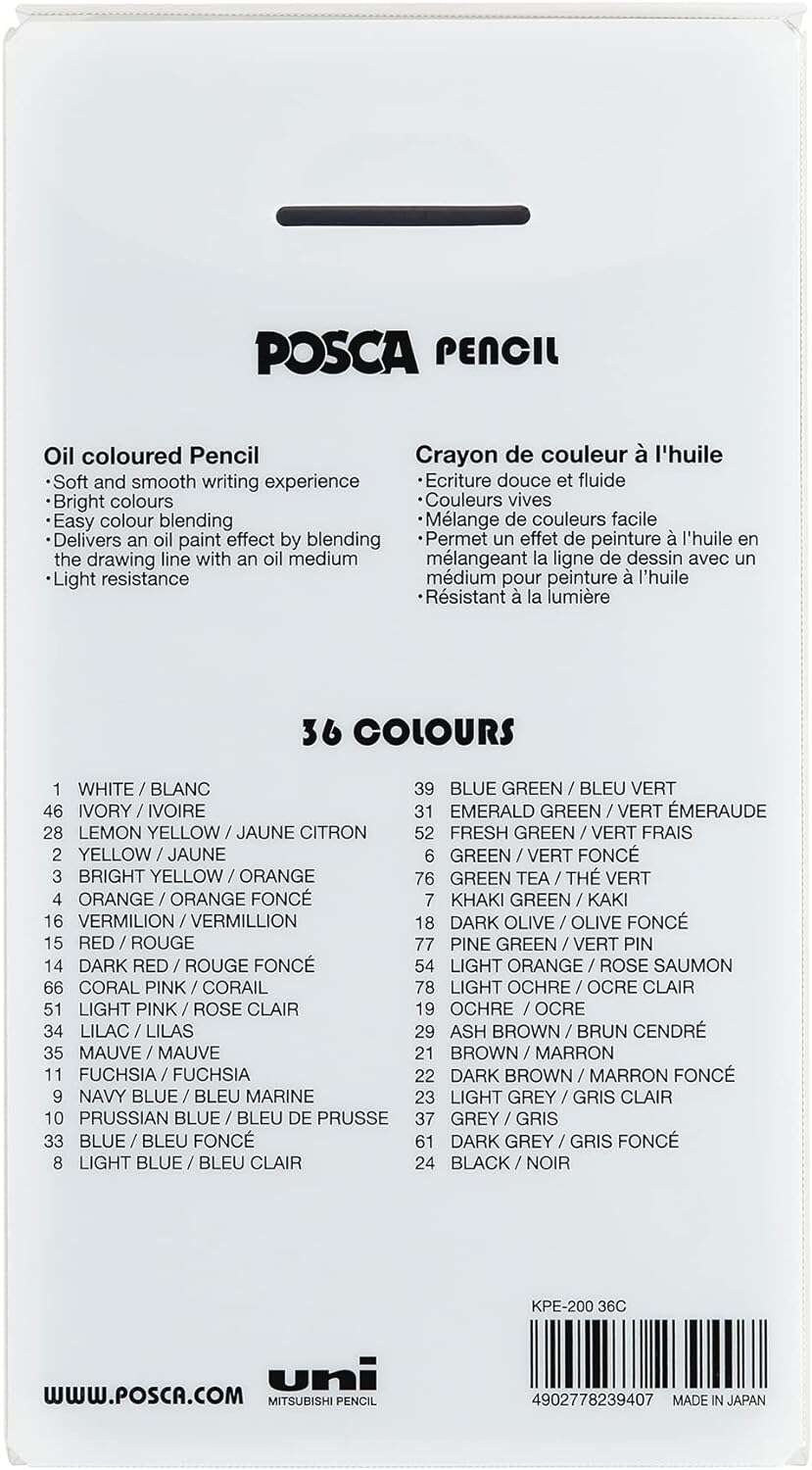 POSCA PENCIL

Oil coloured Pencil
•Soft and smooth writing experience
•Bright colours
•Easy colour blending
•Delivers an oil paint effect by blending the drawing line with an oil medium
•Light resistance

Crayon de couleur à l'huile
•Ecriture douce et fluide
•Couleurs vives
•Mélange de couleurs facile
•Permet un effet de peinture à l'huile en mélangeant la ligne de dessin avec un médium pour peinture à l'huile
•Résistant à la lumière

36 COLOURS

1 WHITE / BLANC
46 IVORY / IVOIRE
28 LEMON YELLOW / JAUNE CITRON
2 YELLOW / JAUNE
3 BRIGHT YELLOW / ORANGE
4 ORANGE / ORANGE FONCÉ
16 VERMILION / VERMILLION
15 RED / ROUGE
14 DARK RED / ROUGE FONCÉ
66 CORAL PINK / CORAIL
51 LIGHT PINK / ROSE CLAIR
34 LILAC / LILAS
35 MAUVE / MAUVE
11 FUCHSIA / FUCHSIA
9 NAVY BLUE / BLEU MARINE
10 PRUSSIAN BLUE / BLEU DE PRUSSE
33 BLUE / BLEU FONCÉ
8 LIGHT BLUE / BLEU CLAIR

39 BLUE GREEN / BLEU VERT
31 EMERALD GREEN / VERT ÉMERAUDE
52 FRESH GREEN / VERT FRAIS
6 GREEN / VERT FONCÉ
76 GREEN TEA / THÉ VERT
7 KHAKI GREEN / KAKI
18 DARK OLIVE / OLIVE FONCÉ
77 PINE GREEN / VERT PIN
54 LIGHT ORANGE / ROSE SAUMON
78 LIGHT OCHRE / OCRE CLAIR
19 OCHRE / OCRE
29 ASH BROWN / BRUN CENDRÉ
21 BROWN / MARRON
22 DARK BROWN / MARRON FONCÉ
23 LIGHT GREY / GRIS CLAIR
37 GREY / GRIS
61 DARK GREY / GRIS FONCÉ
24 BLACK / NOIR

KPE-200 36C

WWW.POSCA.COM
uni
MITSUBISHI PENCIL
4902778239407
MADE IN JAPAN